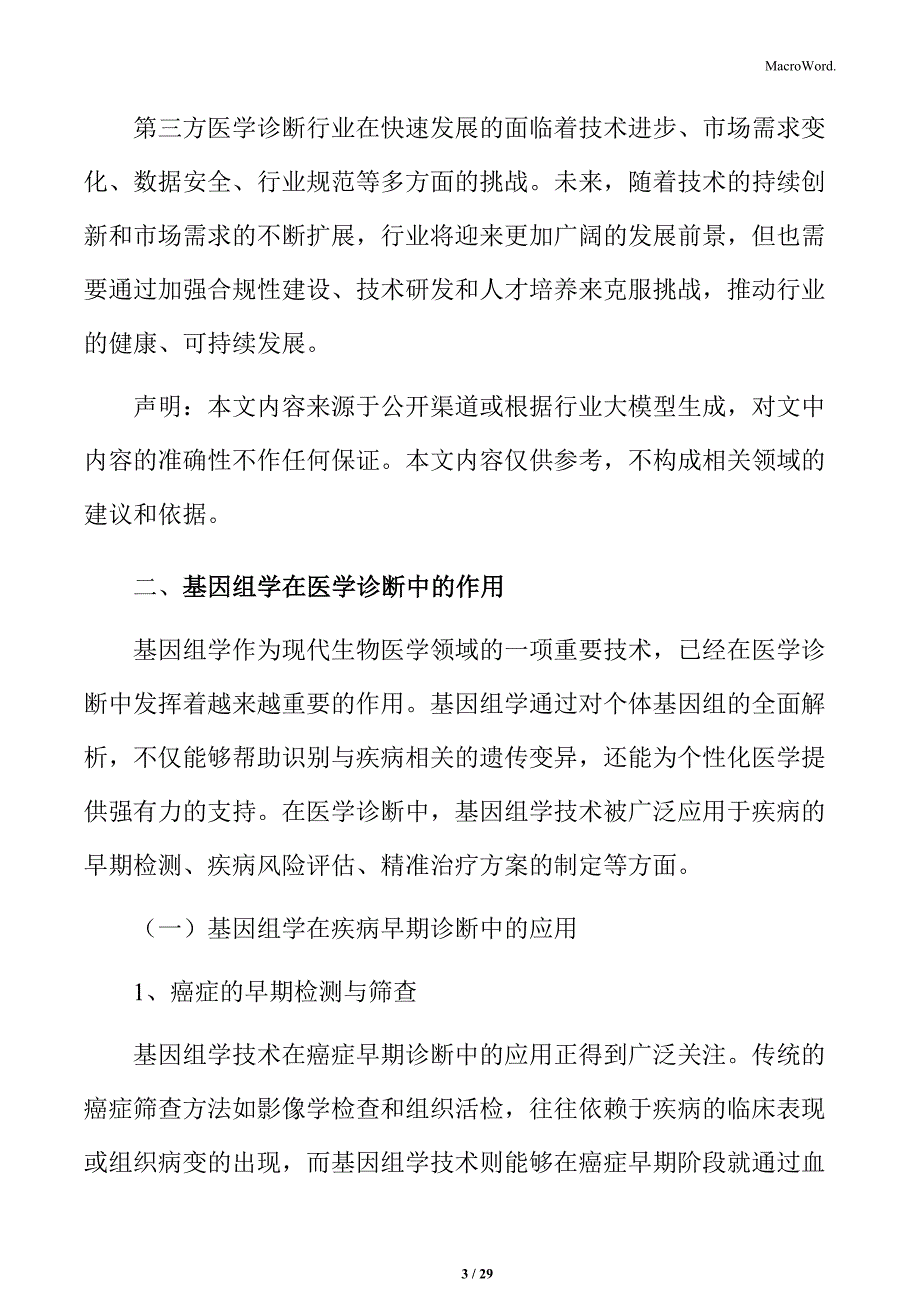 MacroWord.

第三方医学诊断行业在快速发展的面临着技术进步、市场需求变化、数据安全、行业规范等多方面的挑战。未来，随着技术的持续创新和市场需求的不断扩展，行业将迎来更加广阔的发展前景，但也需要通过加强合规性建设、技术研发和人才培养来克服挑战，推动行业的健康、可持续发展。

声明：本文内容来源于公开渠道或根据行业大模型生成，对文中内容的准确性不作任何保证。本文内容仅供参考，不构成相关领域的建议和依据。

二、基因组学在医学诊断中的作用

基因组学作为现代生物医学领域的一项重要技术，已经在医学诊断中发挥着越来越重要的作用。基因组学通过对个体基因组的全面解析，不仅能够帮助识别与疾病相关的遗传变异，还能为个性化医学提供强有力的支持。在医学诊断中，基因组学技术被广泛应用于疾病的早期检测、疾病风险评估、精准治疗方案的制定等方面。

（一）基因组学在疾病早期诊断中的应用

1、癌症的早期检测与筛查

基因组学技术在癌症早期诊断中的应用正得到广泛关注。传统的癌症筛查方法如影像学检查和组织活检，往往依赖于疾病的临床表现或组织病变的出现，而基因组学技术则能够在癌症早期阶段就通过血

3 / 29